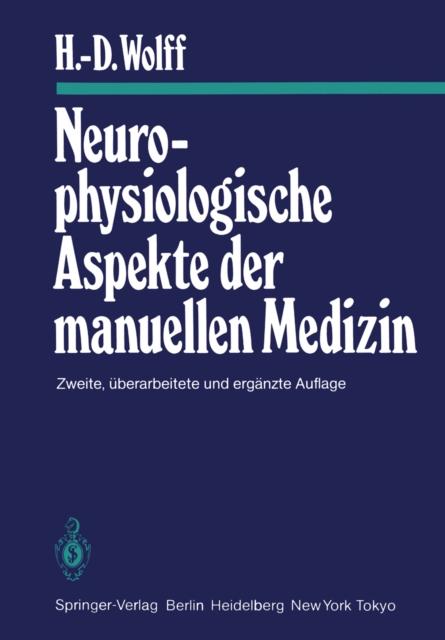 H.-D. Wolff

Neurophysiologische Aspekte der manuellen Medizin

Zweite, überarbeitete und ergänzte Auflage

Springer-Verlag Berlin Heidelberg New York Tokyo